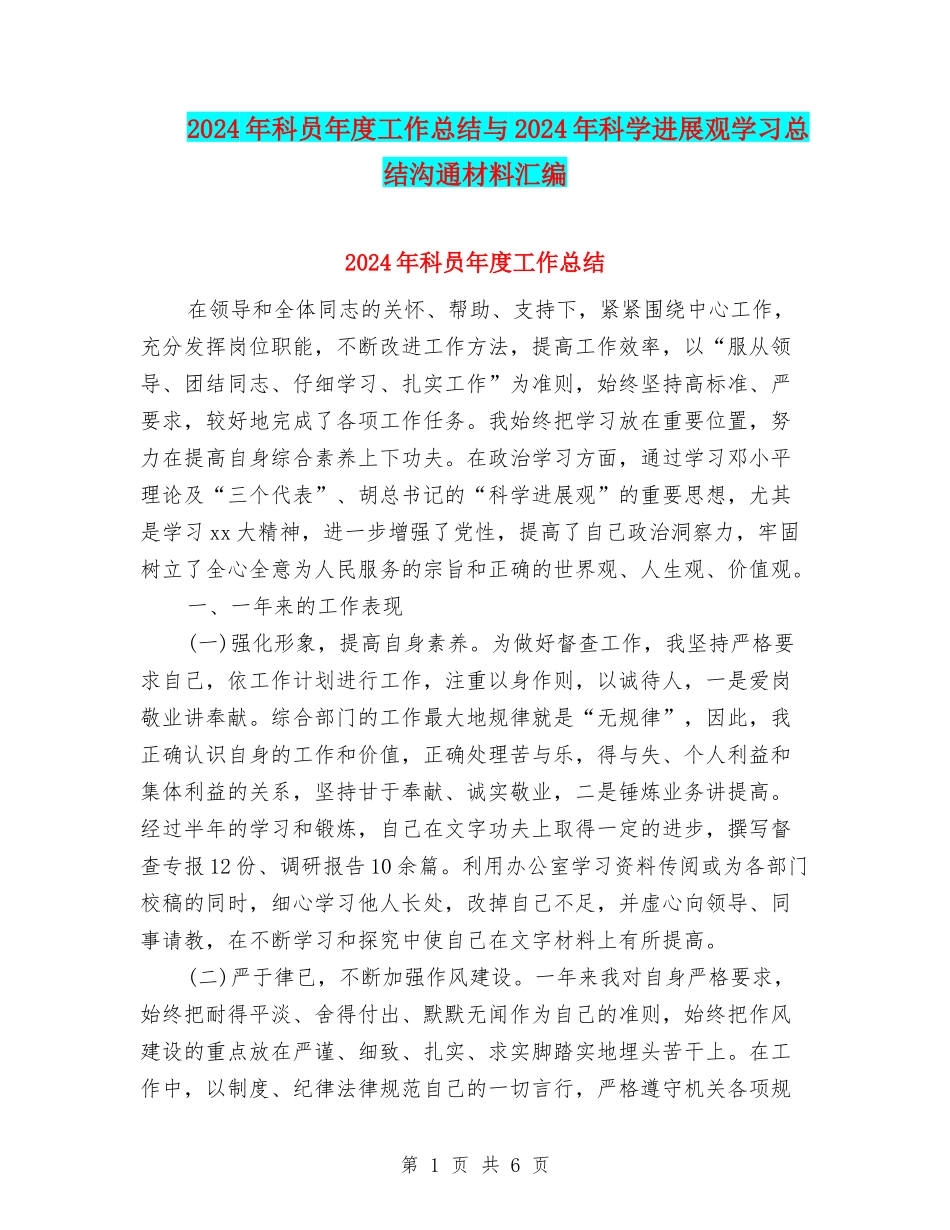 2024年科员年度工作总结与2024年科学进展观学习总结沟通材料汇编

2024年科员年度工作总结

在领导和全体同志的关怀、帮助、支持下，紧紧围绕中心工作，充分发挥岗位职能，不断改进工作方法，提高工作效率，以“服从领导、团结同志、仔细学习、扎实工作”为准则，始终坚持高标准、严要求，较好地完成了各项工作任务。我始终把学习放在重要位置，努力在提高自身综合素养上下功夫。在政治学习方面，通过学习邓小平理论及“三个代表”、胡总书记的“科学进展观”的重要思想，尤其是学习xx大精神，进一步增强了党性，提高了自己政治洞察力，牢固树立了全心全意为人民服务的宗旨和正确的世界观、人生观、价值观。

一、一年来的工作表现

(一)强化形象，提高自身素养。为做好督查工作，我坚持严格要求自己，依工作计划进行工作，注重以身作则，以诚待人，一是爱岗敬业讲奉献。综合部门的工作最大地规律就是“无规律”，因此，我正确认识自身的工作和价值，正确处理苦与乐，得与失、个人利益和集体利益的关系，坚持甘于奉献、诚实敬业，二是锤炼业务讲提高。经过半年的学习和锻炼，自己在文字功夫上取得一定的进步，撰写督查专报12份、调研报告10余篇。利用办公室学习资料传阅或为各部门校稿的同时，细心学习他人长处，改掉自己不足，并虚心向领导、同事请教，在不断学习和探究中使自己在文字材料上有所提高。

(二)严于律已，不断加强作风建设。一年来我对自身严格要求，始终把耐得平淡、舍得付出、默默无闻作为自己的准则，始终把作风建设的重点放在严谨、细致、扎实、求实脚踏实地埋头苦干上。在工作中，以制度、纪律法律规范自己的一切言行，严格遵守机关各项规

第 1 页 共 6 页